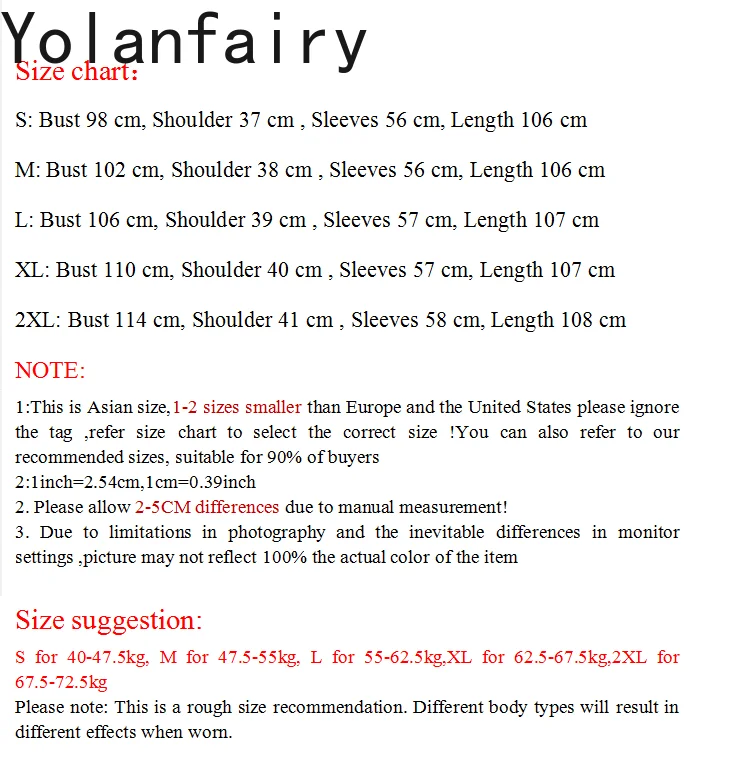 Yolanfairy

Size chart:

S: Bust 98 cm, Shoulder 37 cm , Sleeves 56 cm, Length 106 cm

M: Bust 102 cm, Shoulder 38 cm , Sleeves 56 cm, Length 106 cm

L: Bust 106 cm, Shoulder 39 cm , Sleeves 57 cm, Length 107 cm

XL: Bust 110 cm, Shoulder 40 cm , Sleeves 57 cm, Length 107 cm

2XL: Bust 114 cm, Shoulder 41 cm , Sleeves 58 cm, Length 108 cm

NOTE:

1:This is Asian size,1-2 sizes smaller than Europe and the United States please ignore the tag ,refer size chart to select the correct size !You can also refer to our recommended sizes, suitable for 90% of buyers
2:1inch=2.54cm,1cm=0.39inch
2. Please allow 2-5CM differences due to manual measurement!
3. Due to limitations in photography and the inevitable differences in monitor settings ,picture may not reflect 100% the actual color of the item

Size suggestion:

S for 40-47.5kg, M for 47.5-55kg, L for 55-62.5kg,XL for 62.5-67.5kg,2XL for 67.5-72.5kg
Please note: This is a rough size recommendation. Different body types will result in different effects when worn.